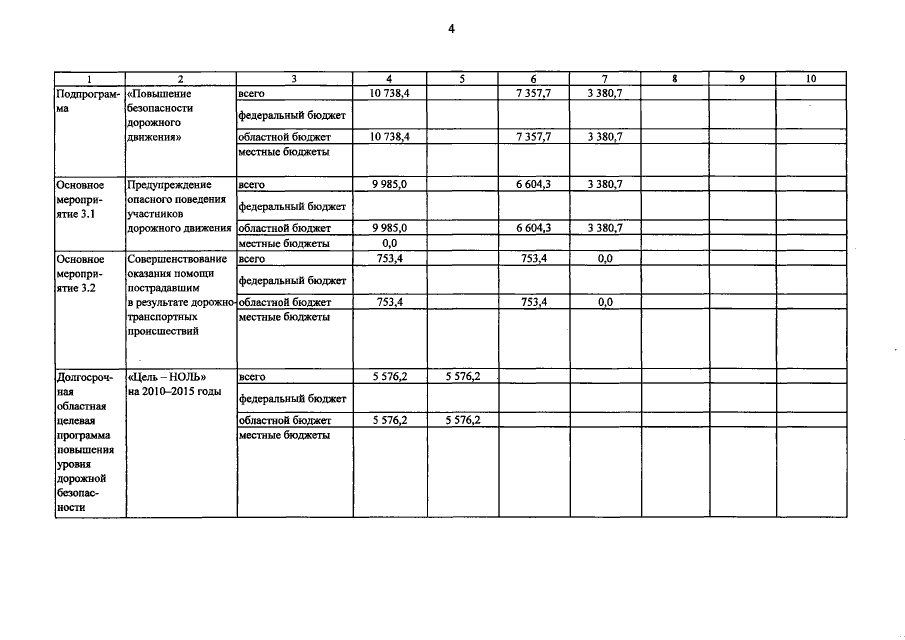 4

| 1 | 2 | 3 | 4 | 5 | 6 | 7 | 8 | 9 | 10 |
|---|---|---|---|---|---|---|---|---|---|
| Подпрограмма | «Повышение безопасности дорожного движения» | всего | 10 738,4 | | 7 357,7 | 3 380,7 | | | |
| | | федеральный бюджет | | | | | | | |
| | | областной бюджет | 10 738,4 | | 7 357,7 | 3 380,7 | | | |
| | | местные бюджеты | | | | | | | |
| Основное мероприятие 3.1 | Предупреждение опасного поведения участников дорожного движения | всего | 9 985,0 | | 6 604,3 | 3 380,7 | | | |
| | | федеральный бюджет | | | | | | | |
| | | областной бюджет | 9 985,0 | | 6 604,3 | 3 380,7 | | | |
| | | местные бюджеты | 0,0 | | | | | | |
| Основное мероприятие 3.2 | Совершенствование оказания помощи пострадавшим в результате дорожно-транспортных происшествий | всего | 753,4 | | 753,4 | 0,0 | | | |
| | | федеральный бюджет | | | | | | | |
| | | областной бюджет | 753,4 | | 753,4 | 0,0 | | | |
| | | местные бюджеты | | | | | | | |
| Долгосрочная областная целевая программа повышения уровня дорожной безопасности | «Цель – НОЛЬ» на 2010–2015 годы | всего | 5 576,2 | 5 576,2 | | | | | |
| | | федеральный бюджет | | | | | | | |
| | | областной бюджет | 5 576,2 | 5 576,2 | | | | | |
| | | местные бюджеты | | | | | | | |